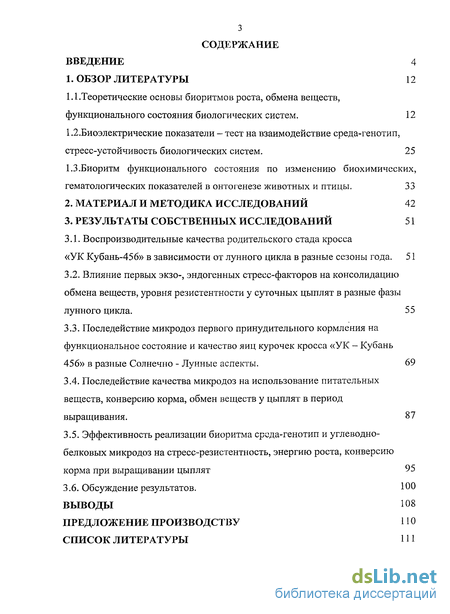 3

СОДЕРЖАНИЕ

ВВЕДЕНИЕ 4

1. ОБЗОР ЛИТЕРАТУРЫ 12

1.1.Теоретические основы биоритмов роста, обмена веществ, функционального состояния биологических систем. 12

1.2.Биоэлектрические показатели – тест на взаимодействие среда-генотип, стресс-устойчивость биологических систем. 25

1.3.Биоритм функционального состояния по изменению биохимических, гематологических показателей в онтогенезе животных и птицы. 33

2. МАТЕРИАЛ И МЕТОДИКА ИССЛЕДОВАНИЙ 42

3. РЕЗУЛЬТАТЫ СОБСТВЕННЫХ ИССЛЕДОВАНИЙ 51

3.1. Воспроизводительные качества родительского стада кросса «УК Кубань-456» в зависимости от лунного цикла в разные сезоны года. 51

3.2. Влияние первых экзо-, эндогенных стресс-факторов на консолидацию обмена веществ, уровня резистентности у суточных цыплят в разные фазы лунного цикла. 55

3.3. Последействие микродоз первого принудительного кормления на функциональное состояние и качество яиц курочек кросса «УК – Кубань 456» в разные Солнечно - Лунные аспекты. 69

3.4. Последействие качества микродоз на использование питательных веществ, конверсию корма, обмен веществ у цыплят в период выращивания. 87

3.5. Эффективность реализации биоритма среда-генотип и углеводно-белковых микродоз на стресс-резистентность, энергию роста, конверсию корма при выращивании цыплят 95

3.6. Обсуждение результатов. 100

ВЫВОДЫ 108

ПРЕДЛОЖЕНИЕ ПРОИЗВОДСТВУ 110

СПИСОК ЛИТЕРАТУРЫ 111

dsLib.net
библиотека диссертаций